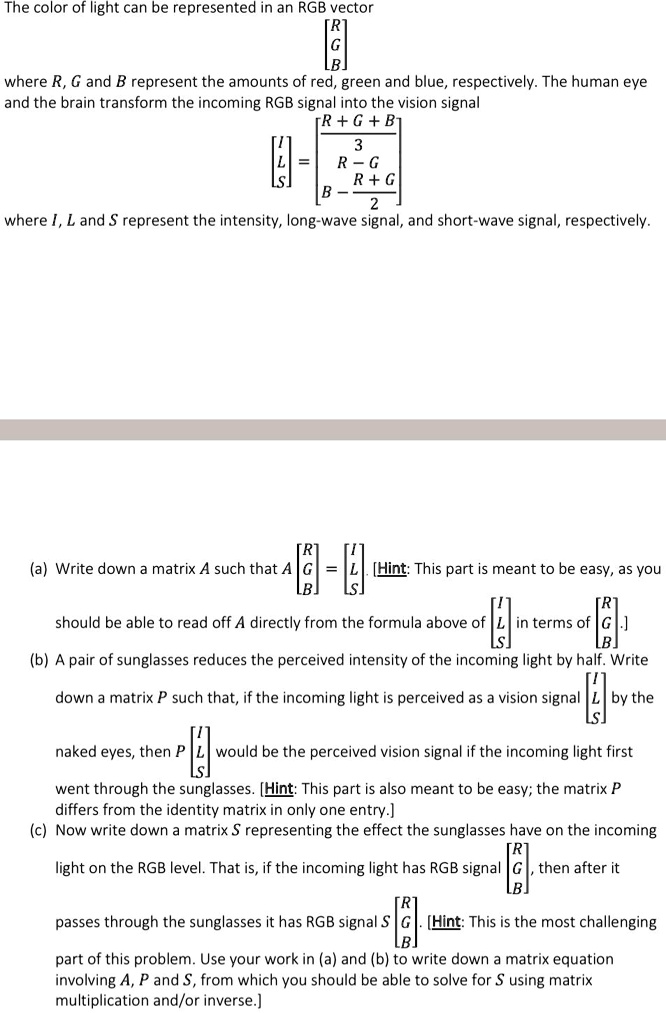 The color of light can be represented in an RGB vector

$\begin{bmatrix} R \\ G \\ B \end{bmatrix}$

where $R$, $G$ and $B$ represent the amounts of red, green and blue, respectively. The human eye and the brain transform the incoming RGB signal into the vision signal

$\begin{bmatrix} I \\ L \\ S \end{bmatrix} = \begin{bmatrix} \frac{R+G+B}{3} \\ R-G \\ B-\frac{R+G}{2} \end{bmatrix}$

where $I$, $L$ and $S$ represent the intensity, long-wave signal, and short-wave signal, respectively.

(a) Write down a matrix $A$ such that $A\begin{bmatrix} R \\ G \\ B \end{bmatrix} = \begin{bmatrix} I \\ L \\ S \end{bmatrix}$. [Hint: This part is meant to be easy, as you should be able to read off $A$ directly from the formula above of $\begin{bmatrix} I \\ L \\ S \end{bmatrix}$ in terms of $\begin{bmatrix} R \\ G \\ B \end{bmatrix}$.]

(b) A pair of sunglasses reduces the perceived intensity of the incoming light by half. Write down a matrix $P$ such that, if the incoming light is perceived as a vision signal $\begin{bmatrix} I \\ L \\ S \end{bmatrix}$ by the naked eyes, then $P\begin{bmatrix} I \\ L \\ S \end{bmatrix}$ would be the perceived vision signal if the incoming light first went through the sunglasses. [Hint: This part is also meant to be easy; the matrix $P$ differs from the identity matrix in only one entry.]

(c) Now write down a matrix $S$ representing the effect the sunglasses have on the incoming light on the RGB level. That is, if the incoming light has RGB signal $\begin{bmatrix} R \\ G \\ B \end{bmatrix}$, then after it passes through the sunglasses it has RGB signal $S\begin{bmatrix} R \\ G \\ B \end{bmatrix}$. [Hint: This is the most challenging part of this problem. Use your work in (a) and (b) to write down a matrix equation involving $A$, $P$ and $S$, from which you should be able to solve for $S$ using matrix multiplication and/or inverse.]